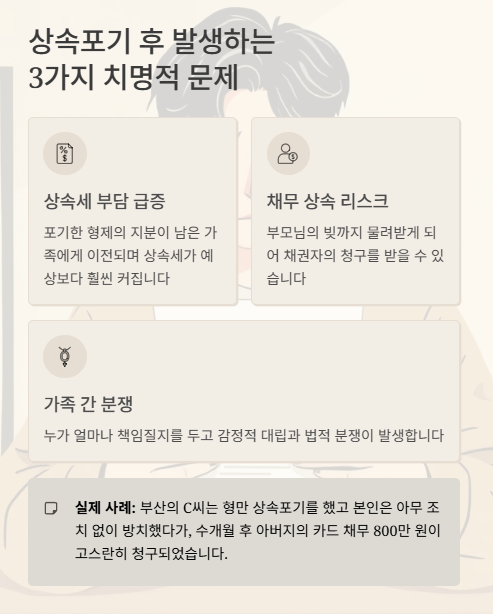 상속포기 후 발생하는
3가지 치명적 문제

상속세 부담 급증

포기한 형제의 지분이 남은 가족에게 이전되며 상속세가 예상보다 훨씬 커집니다

채무 상속 리스크

부모님의 빚까지 물려받게 되어 채권자의 청구를 받을 수 있습니다

가족 간 분쟁

누가 얼마나 책임질지를 두고 감정적 대립과 법적 분쟁이 발생합니다

실제 사례: 부산의 C씨는 형만 상속포기를 했고 본인은 아무 조치 없이 방치했다가, 수개월 후 아버지의 카드 채무 800만 원이 고스란히 청구되었습니다.